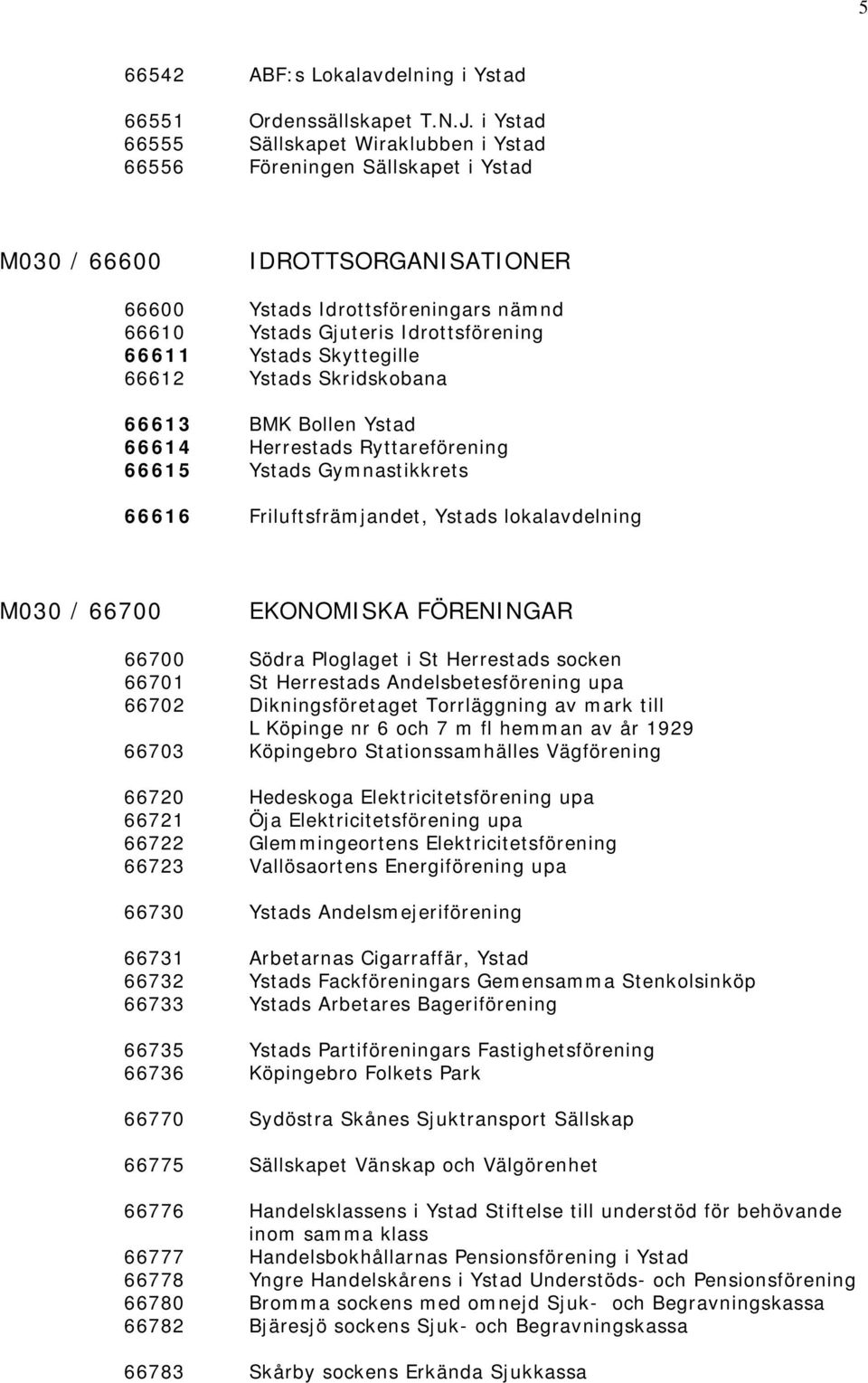 5

66542 ABF:s Lokalavdelning i Ystad

66551 Ordenssällskapet T.N.J. i Ystad
66555 Sällskapet Wiraklubben i Ystad
66556 Föreningen Sällskapet i Ystad

M030 / 66600 IDROTTSORGANISATIONER

66600 Ystads Idrottsföreningars nämnd
66610 Ystads Gjuteris Idrottsförening
66611 Ystads Skyttegille
66612 Ystads Skridskobana

66613 BMK Bollen Ystad
66614 Herrestads Ryttareförening
66615 Ystads Gymnastikkrets

66616 Friluftsfrämjandet, Ystads lokalavdelning

M030 / 66700 EKONOMISKA FÖRENINGAR

66700 Södra Ploglaget i St Herrestads socken
66701 St Herrestads Andelsbetesförening upa
66702 Dikningsföretaget Torrläggning av mark till L Köpinge nr 6 och 7 m fl hemman av år 1929
66703 Köpingebro Stationssamhälles Vägförening

66720 Hedeskoga Elektricitetsförening upa
66721 Öja Elektricitetsförening upa
66722 Glemmingeortens Elektricitetsförening
66723 Vallösaortens Energiförening upa

66730 Ystads Andelsmejeriförening

66731 Arbetarnas Cigarraffär, Ystad
66732 Ystads Fackföreningars Gemensamma Stenkolsinköp
66733 Ystads Arbetares Bageriförening

66735 Ystads Partiföreningars Fastighetsförening
66736 Köpingebro Folkets Park

66770 Sydöstra Skånes Sjuktransport Sällskap

66775 Sällskapet Vänskap och Välgörenhet

66776 Handelsklassens i Ystad Stiftelse till understöd för behövande inom samma klass
66777 Handelsbokhållarnas Pensionsförening i Ystad
66778 Yngre Handelskårens i Ystad Understöds- och Pensionsförening
66780 Bromma sockens med omnejd Sjuk- och Begravningskassa
66782 Bjäresjö sockens Sjuk- och Begravningskassa

66783 Skårby sockens Erkända Sjukkassa